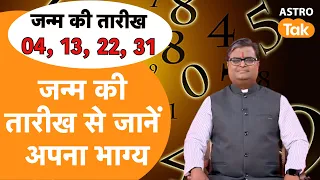 जन्म की तारीख
04, 13, 22, 31

जन्म की तारीख से जानें अपना भाग्य

ASTRO
Tak